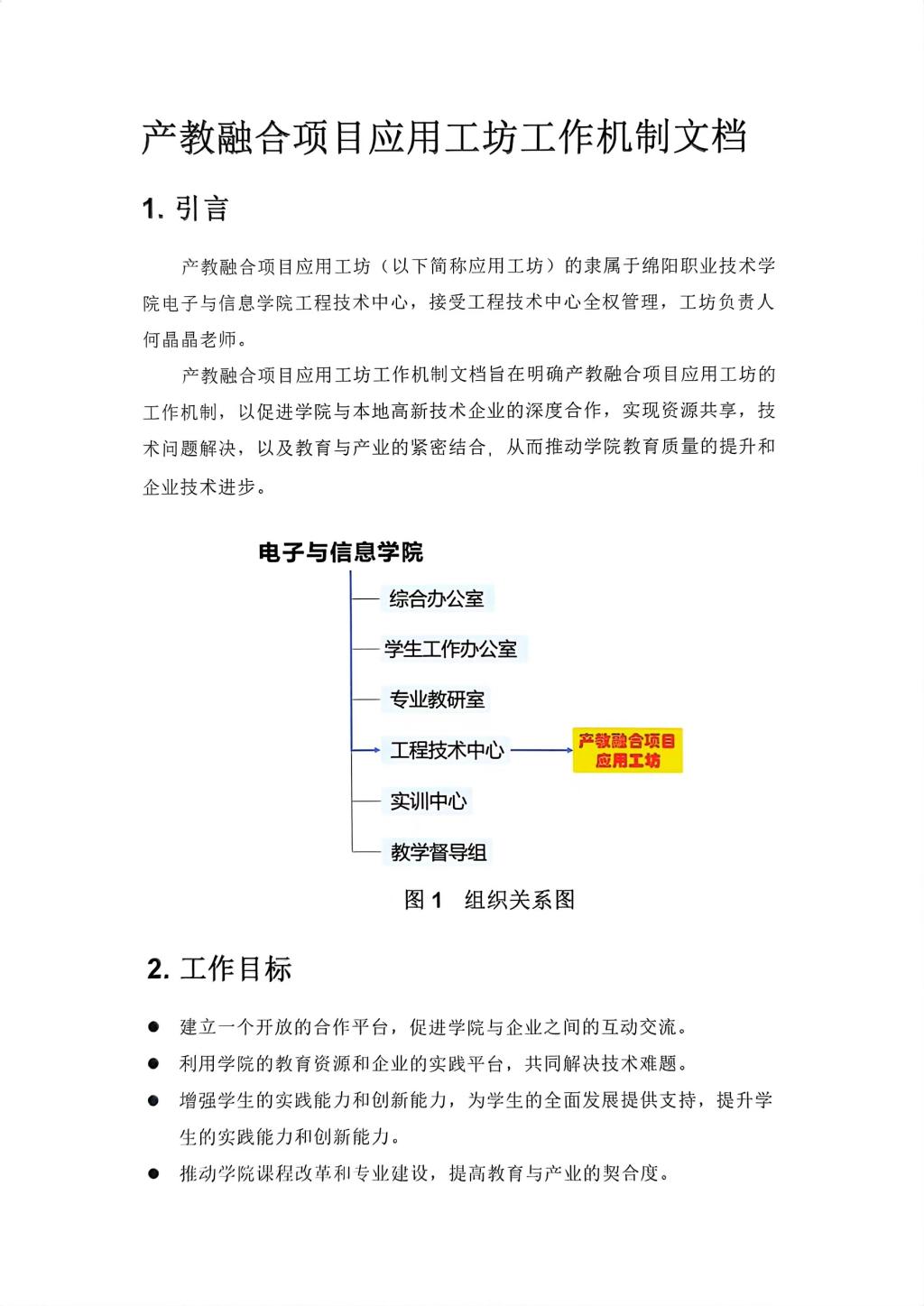 产教融合项目应用工坊工作机制文档

1. 引言

产教融合项目应用工坊（以下简称应用工坊）的隶属于绵阳职业技术学院电子与信息学院工程技术中心，接受工程技术中心全权管理，工坊负责人何晶晶老师。

产教融合项目应用工坊工作机制文档旨在明确产教融合项目应用工坊的工作机制，以促进学院与本地高新技术企业的深度合作，实现资源共享，技术问题解决，以及教育与产业的紧密结合，从而推动学院教育质量的提升和企业技术进步。

电子与信息学院
综合办公室
学生工作办公室
专业教研室
工程技术中心
产教融合项目应用工坊
实训中心
教学督导组

图 1　组织关系图

2. 工作目标

● 建立一个开放的合作平台，促进学院与企业之间的互动交流。
● 利用学院的教育资源和企业的实践平台，共同解决技术难题。
● 增强学生的实践能力和创新能力，为学生的全面发展提供支持，提升学生的实践能力和创新能力。
● 推动学院课程改革和专业建设，提高教育与产业的契合度。